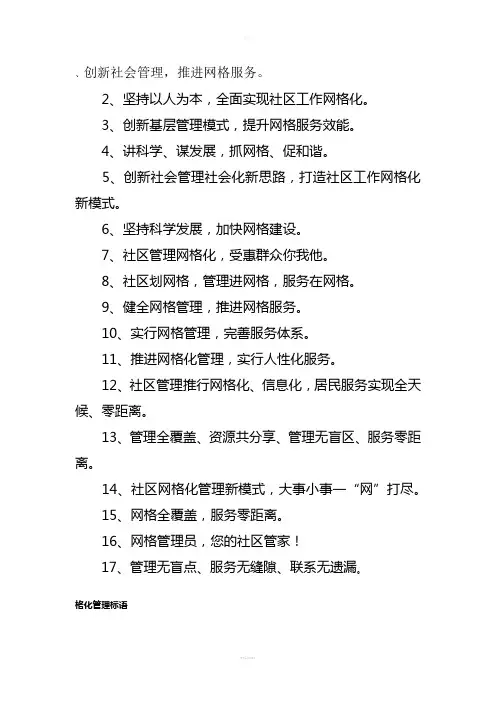 . 创新社会管理，推进网格服务。

2、坚持以人为本，全面实现社区工作网格化。

3、创新基层管理模式，提升网格服务效能。

4、讲科学、谋发展，抓网格、促和谐。

5、创新社会管理社会化新思路，打造社区工作网格化新模式。

6、坚持科学发展，加快网格建设。

7、社区管理网格化，受惠群众你我他。

8、社区划网格，管理进网格，服务在网格。

9、健全网格管理，推进网格服务。

10、实行网格管理，完善服务体系。

11、推进网格化管理，实行人性化服务。

12、社区管理推行网格化、信息化，居民服务实现全天候、零距离。

13、管理全覆盖、资源共分享、管理无盲区、服务零距离。

14、社区网格化管理新模式，大事小事一“网”打尽。

15、网格全覆盖，服务零距离。

16、网格管理员，您的社区管家！

17、管理无盲点、服务无缝隙、联系无遗漏。

格化管理标语